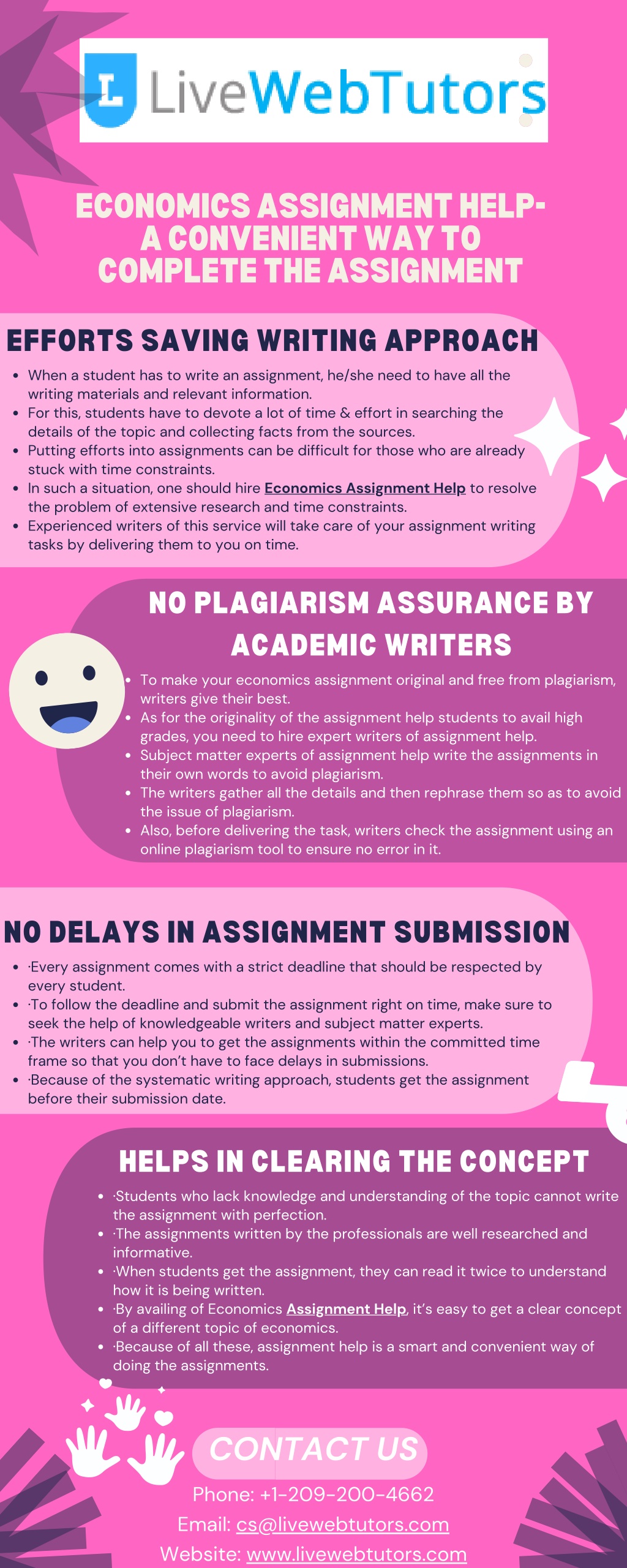 L LiveWebTutors

ECONOMICS ASSIGNMENT HELP- A CONVENIENT WAY TO COMPLETE THE ASSIGNMENT

EFFORTS SAVING WRITING APPROACH

- When a student has to write an assignment, he/she need to have all the writing materials and relevant information.
- For this, students have to devote a lot of time & effort in searching the details of the topic and collecting facts from the sources.
- Putting efforts into assignments can be difficult for those who are already stuck with time constraints.
- In such a situation, one should hire Economics Assignment Help to resolve the problem of extensive research and time constraints.
- Experienced writers of this service will take care of your assignment writing tasks by delivering them to you on time.

NO PLAGIARISM ASSURANCE BY ACADEMIC WRITERS

- To make your economics assignment original and free from plagiarism, writers give their best.
- As for the originality of the assignment help students to avail high grades, you need to hire expert writers of assignment help.
- Subject matter experts of assignment help write the assignments in their own words to avoid plagiarism.
- The writers gather all the details and then rephrase them so as to avoid the issue of plagiarism.
- Also, before delivering the task, writers check the assignment using an online plagiarism tool to ensure no error in it.

NO DELAYS IN ASSIGNMENT SUBMISSION

- ·Every assignment comes with a strict deadline that should be respected by every student.
- ·To follow the deadline and submit the assignment right on time, make sure to seek the help of knowledgeable writers and subject matter experts.
- ·The writers can help you to get the assignments within the committed time frame so that you don't have to face delays in submissions.
- ·Because of the systematic writing approach, students get the assignment before their submission date.

HELPS IN CLEARING THE CONCEPT

- ·Students who lack knowledge and understanding of the topic cannot write the assignment with perfection.
- ·The assignments written by the professionals are well researched and informative.
- ·When students get the assignment, they can read it twice to understand how it is being written.
- ·By availing of Economics Assignment Help, it's easy to get a clear concept of a different topic of economics.
- ·Because of all these, assignment help is a smart and convenient way of doing the assignments.

CONTACT US

Phone: +1-209-200-4662
Email: cs@livewebtutors.com
Website: www.livewebtutors.com